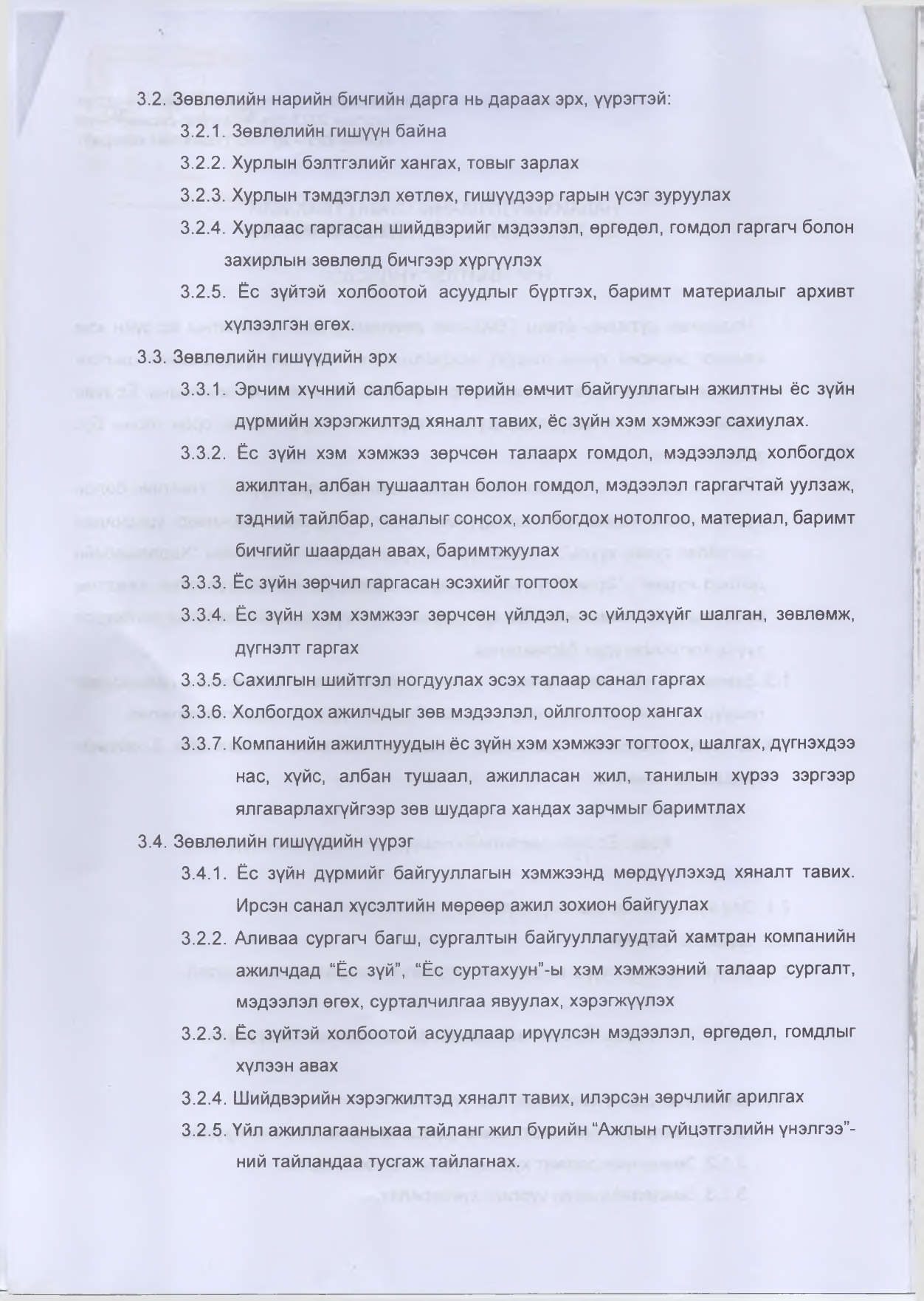 3.2. Зөвлөлийн нарийн бичгийн дарга нь дараах эрх, үүрэгтэй:

3.2.1. Зөвлөлийн гишүүн байна

3.2.2. Хурлын бэлтгэлийг хангах, товыг зарлах

3.2.3. Хурлын тэмдэглэл хөтлөх, гишүүдээр гарын үсэг зуруулах

3.2.4. Хурлаас гаргасан шийдвэрийг мэдээлэл, өргөдөл, гомдол гаргагч болон захирлын зөвлөлд бичгээр хүргүүлэх

3.2.5. Ёс зүйтэй холбоотой асуудлыг бүртгэх, баримт материалыг архивт хүлээлгэн өгөх.

3.3. Зөвлөлийн гишүүдийн эрх

3.3.1. Эрчим хүчний салбарын төрийн өмчит байгууллагын ажилтны ёс зүйн дүрмийн хэрэгжилтэд хяналт тавих, ёс зүйн хэм хэмжээг сахиулах.

3.3.2. Ёс зүйн хэм хэмжээ зөрчсөн талаарх гомдол, мэдээлэлд холбогдох ажилтан, албан тушаалтан болон гомдол, мэдээлэл гаргагчтай уулзаж, тэдний тайлбар, саналыг сонсох, холбогдох нотолгоо, материал, баримт бичгийг шаардан авах, баримтжуулах

3.3.3. Ёс зүйн зөрчил гаргасан эсэхийг тогтоох

3.3.4. Ёс зүйн хэм хэмжээг зөрчсөн үйлдэл, эс үйлдэхүйг шалган, зөвлөмж, дүгнэлт гаргах

3.3.5. Сахилгын шийтгэл ногдуулах эсэх талаар санал гаргах

3.3.6. Холбогдох ажилчдыг зөв мэдээлэл, ойлголтоор хангах

3.3.7. Компанийн ажилтнуудын ёс зүйн хэм хэмжээг тогтоох, шалгах, дүгнэхдээ нас, хүйс, албан тушаал, ажилласан жил, танилын хүрээ зэргээр ялгаварлахгүйгээр зөв шударга хандах зарчмыг баримтлах

3.4. Зөвлөлийн гишүүдийн үүрэг

3.4.1. Ёс зүйн дүрмийг байгууллагын хэмжээнд мөрдүүлэхэд хяналт тавих. Ирсэн санал хүсэлтийн мөрөөр ажил зохион байгуулах

3.2.2. Аливаа сургагч багш, сургалтын байгууллагуудтай хамтран компанийн ажилчдад “Ёс зүй”, “Ёс суртахуун”-ы хэм хэмжээний талаар сургалт, мэдээлэл өгөх, сурталчилгаа явуулах, хэрэгжүүлэх

3.2.3. Ёс зүйтэй холбоотой асуудлаар ирүүлсэн мэдээлэл, өргөдөл, гомдлыг хүлээн авах

3.2.4. Шийдвэрийн хэрэгжилтэд хяналт тавих, илэрсэн зөрчлийг арилгах

3.2.5. Үйл ажиллагааныхаа тайланг жил бүрийн “Ажлын гүйцэтгэлийн үнэлгээ”-ний тайландаа тусгаж тайлагнах.